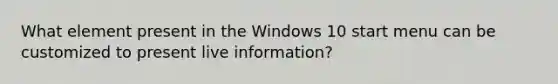 What element present in the Windows 10 start menu can be customized to present live information?